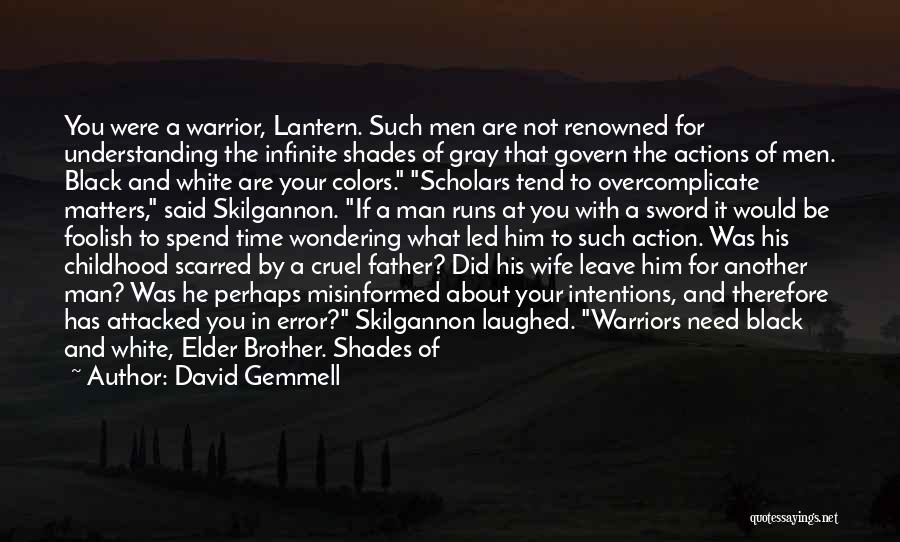 You were a warrior, Lantern. Such men are not renowned for understanding the infinite shades of gray that govern the actions of men. Black and white are your colors." "Scholars tend to overcomplicate matters," said Skilgannon. "If a man runs at you with a sword it would be foolish to spend time wondering what led him to such action. Was his childhood scarred by a cruel father? Did his wife leave him for another man? Was he perhaps misinformed about your intentions, and therefore has attacked you in error?" Skilgannon laughed. "Warriors need black and white, Elder Brother. Shades of

~ Author: David Gemmell

quotessayings.net